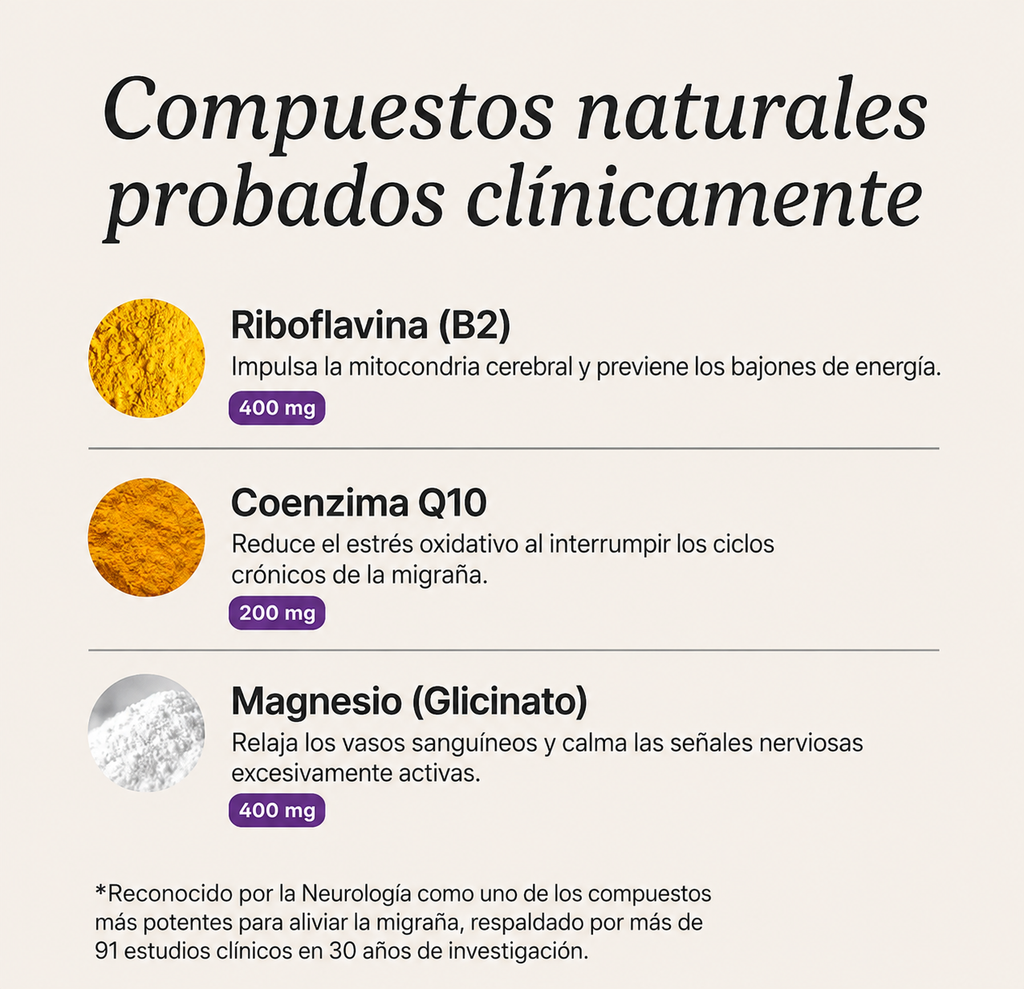 Compuestos naturales probados clínicamente

Riboflavina (B2)

Impulsa la mitocondria cerebral y previene los bajones de energía.

400 mg

Coenzima Q10

Reduce el estrés oxidativo al interrumpir los ciclos crónicos de la migraña.

200 mg

Magnesio (Glicinato)

Relaja los vasos sanguíneos y calma las señales nerviosas excesivamente activas.

400 mg

*Reconocido por la Neurología como uno de los compuestos más potentes para aliviar la migraña, respaldado por más de 91 estudios clínicos en 30 años de investigación.